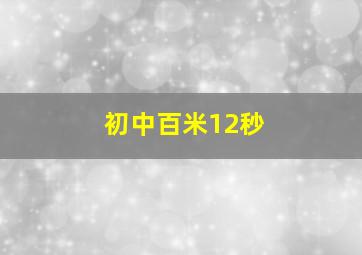 初中百米12秒